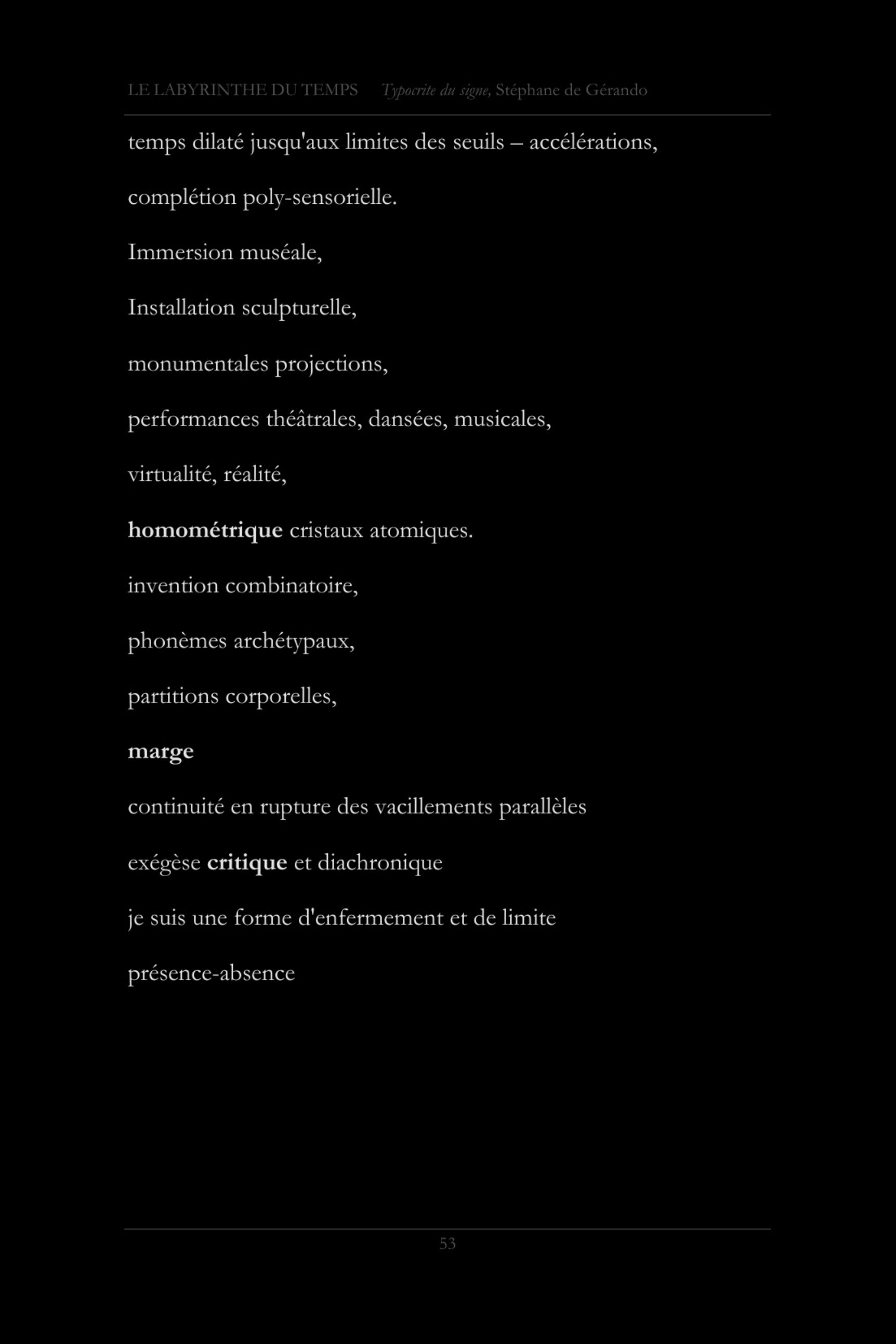 LE LABYRINTHE DU TEMPS Typocrite du signe, Stéphane de Gérando

temps dilaté jusqu'aux limites des seuils – accélérations,

complétion poly-sensorielle.

Immersion muséale,

Installation sculpturelle,

monumentales projections,

performances théâtrales, dansées, musicales,

virtualité, réalité,

homométrique cristaux atomiques.

invention combinatoire,

phonèmes archétypaux,

partitions corporelles,

marge

continuité en rupture des vacillements parallèles

exégèse critique et diachronique

je suis une forme d'enfermement et de limite

présence-absence

53